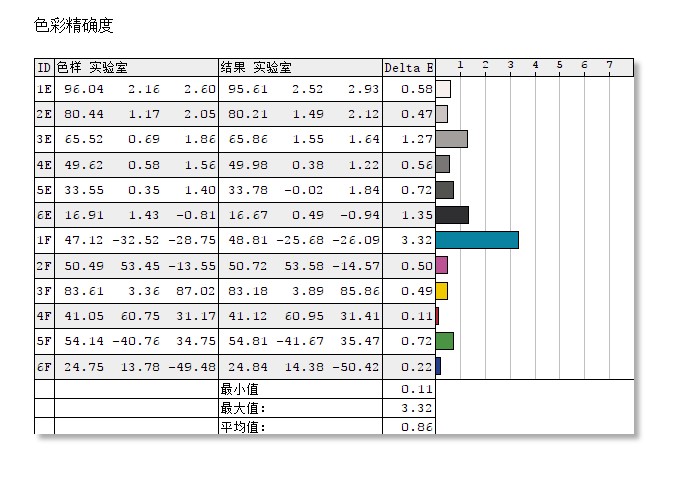 色彩精确度

| ID | 色样 实验室 | | | 结果 实验室 | | | Delta E | 1 2 3 4 5 6 7 |
|---|---|---|---|---|---|---|---|---|
| 1E | 96.04 | 2.16 | 2.60 | 95.61 | 2.52 | 2.93 | 0.58 | |
| 2E | 80.44 | 1.17 | 2.05 | 80.21 | 1.49 | 2.12 | 0.47 | |
| 3E | 65.52 | 0.69 | 1.86 | 65.86 | 1.55 | 1.64 | 1.27 | |
| 4E | 49.62 | 0.58 | 1.56 | 49.98 | 0.38 | 1.22 | 0.56 | |
| 5E | 33.55 | 0.35 | 1.40 | 33.78 | -0.02 | 1.84 | 0.72 | |
| 6E | 16.91 | 1.43 | -0.81 | 16.67 | 0.49 | -0.94 | 1.35 | |
| 1F | 47.12 | -32.52 | -28.75 | 48.81 | -25.68 | -26.09 | 3.32 | |
| 2F | 50.49 | 53.45 | -13.55 | 50.72 | 53.58 | -14.57 | 0.50 | |
| 3F | 83.61 | 3.36 | 87.02 | 83.18 | 3.89 | 85.86 | 0.49 | |
| 4F | 41.05 | 60.75 | 31.17 | 41.12 | 60.95 | 31.41 | 0.11 | |
| 5F | 54.14 | -40.76 | 34.75 | 54.81 | -41.67 | 35.47 | 0.72 | |
| 6F | 24.75 | 13.78 | -49.48 | 24.84 | 14.38 | -50.42 | 0.22 | |
| | | | | 最小值 | | | 0.11 | |
| | | | | 最大值: | | | 3.32 | |
| | | | | 平均值: | | | 0.86 | |